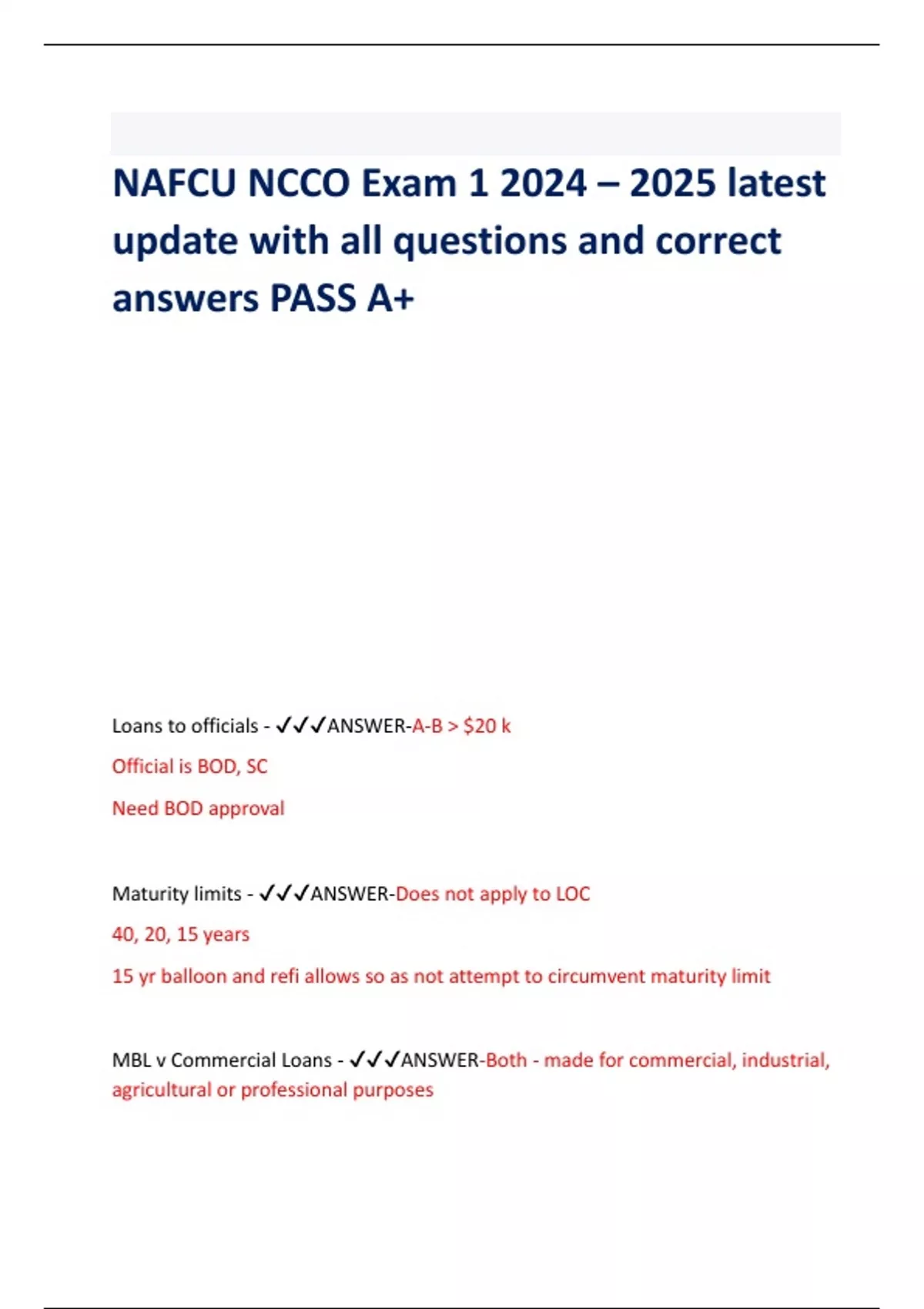 NAFCU NCCO Exam 1 2024 – 2025 latest update with all questions and correct answers PASS A+

Loans to officials - ✓✓✓ANSWER-A-B > \$20 k

Official is BOD, SC

Need BOD approval

Maturity limits - ✓✓✓ANSWER-Does not apply to LOC

40, 20, 15 years

15 yr balloon and refi allows so as not attempt to circumvent maturity limit

MBL v Commercial Loans - ✓✓✓ANSWER-Both - made for commercial, industrial, agricultural or professional purposes